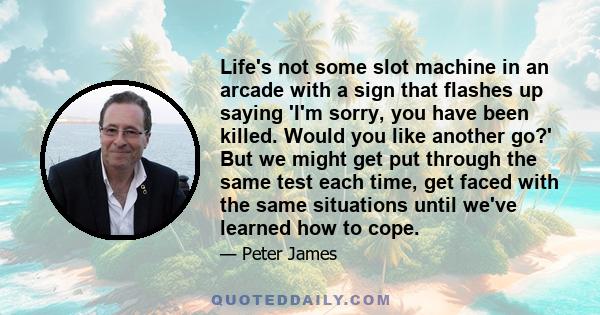 Life's not some slot machine in an arcade with a sign that flashes up saying 'I'm sorry, you have been killed. Would you like another go?' But we might get put through the same test each time, get faced with the same situations until we've learned how to cope.

— Peter James

QUOTEDDAILY.COM